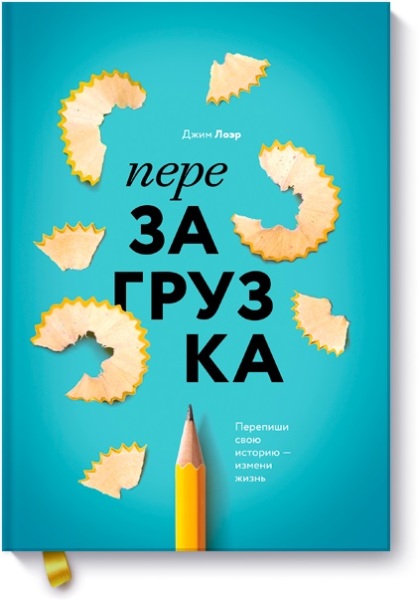 Джим Лоэр

пере
ЗА
ГРУЗ
КА

Перепиши
свою
историю —
измени
жизнь